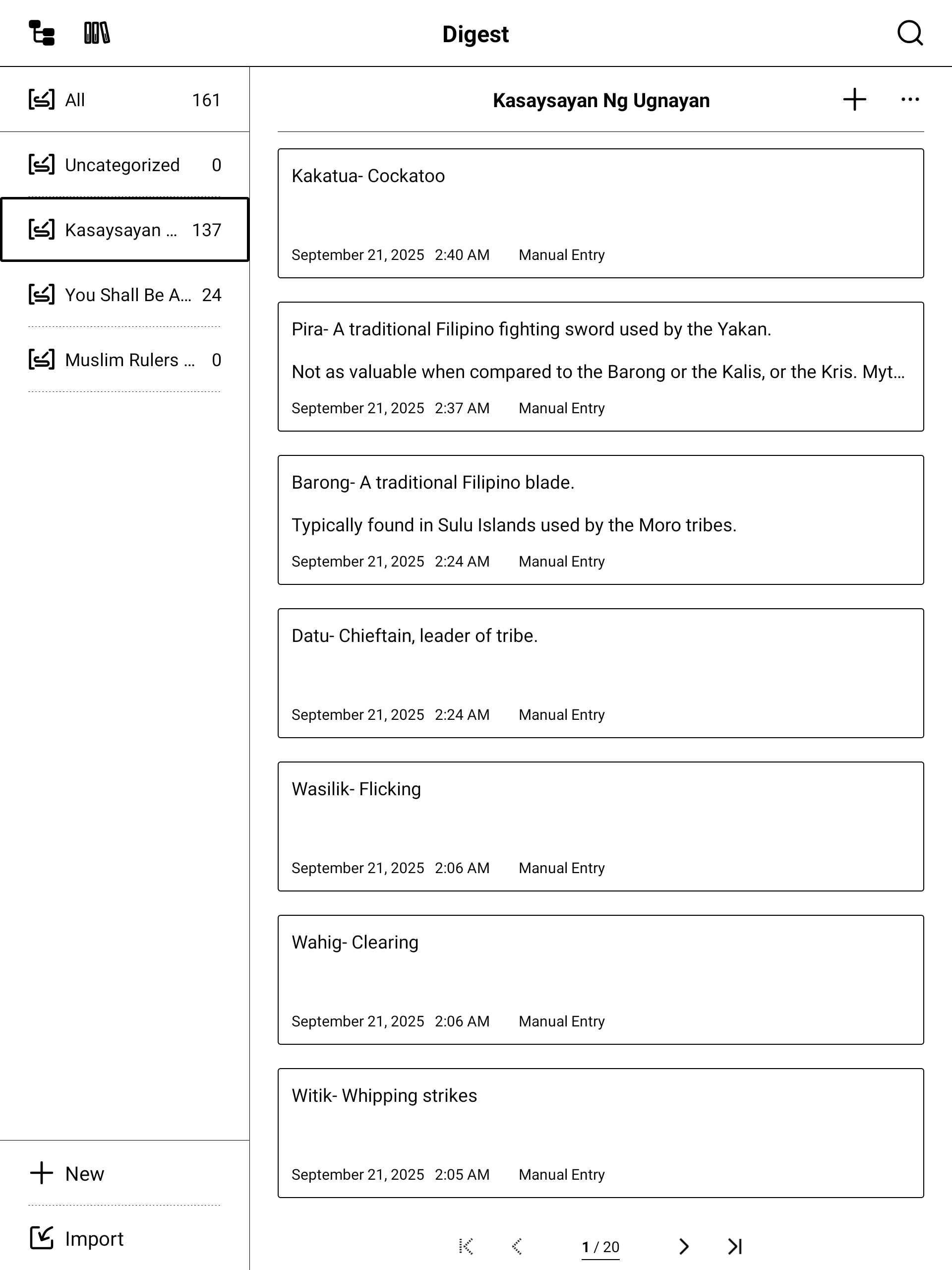 Digest

All 161

Uncategorized 0

Kasaysayan ... 137

You Shall Be A... 24

Muslim Rulers ... 0

New

Import

Kasaysayan Ng Ugnayan

Kakatua- Cockatoo

September 21, 2025 2:40 AM Manual Entry

Pira- A traditional Filipino fighting sword used by the Yakan.

Not as valuable when compared to the Barong or the Kalis, or the Kris. Myt...

September 21, 2025 2:37 AM Manual Entry

Barong- A traditional Filipino blade.

Typically found in Sulu Islands used by the Moro tribes.

September 21, 2025 2:24 AM Manual Entry

Datu- Chieftain, leader of tribe.

September 21, 2025 2:24 AM Manual Entry

Wasilik- Flicking

September 21, 2025 2:06 AM Manual Entry

Wahig- Clearing

September 21, 2025 2:06 AM Manual Entry

Witik- Whipping strikes

September 21, 2025 2:05 AM Manual Entry

1 / 20